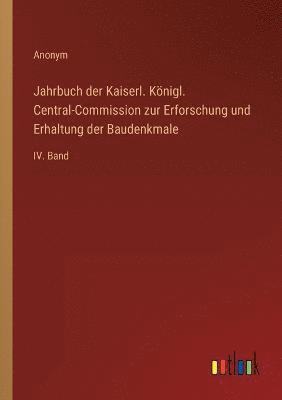 Anonym

Jahrbuch der Kaiserl. Königl. Central-Commission zur Erforschung und Erhaltung der Baudenkmale

IV. Band

outlook